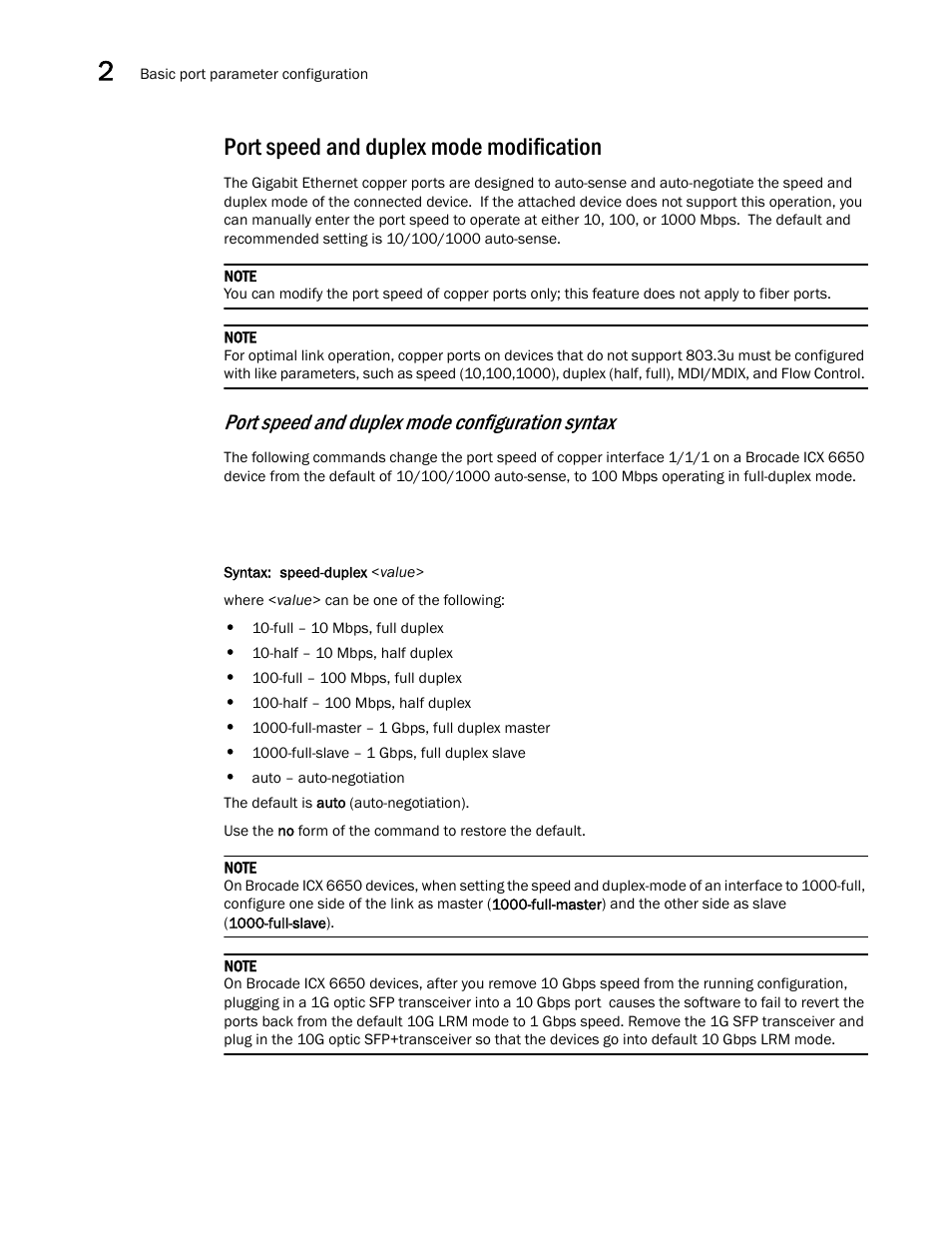 2 Basic port parameter configuration

Port speed and duplex mode modification

The Gigabit Ethernet copper ports are designed to auto-sense and auto-negotiate the speed and duplex mode of the connected device. If the attached device does not support this operation, you can manually enter the port speed to operate at either 10, 100, or 1000 Mbps. The default and recommended setting is 10/100/1000 auto-sense.

NOTE
You can modify the port speed of copper ports only; this feature does not apply to fiber ports.

NOTE
For optimal link operation, copper ports on devices that do not support 803.3u must be configured with like parameters, such as speed (10,100,1000), duplex (half, full), MDI/MDIX, and Flow Control.

Port speed and duplex mode configuration syntax

The following commands change the port speed of copper interface 1/1/1 on a Brocade ICX 6650 device from the default of 10/100/1000 auto-sense, to 100 Mbps operating in full-duplex mode.

Syntax: speed-duplex <value>

where <value> can be one of the following:

• 10-full – 10 Mbps, full duplex
• 10-half – 10 Mbps, half duplex
• 100-full – 100 Mbps, full duplex
• 100-half – 100 Mbps, half duplex
• 1000-full-master – 1 Gbps, full duplex master
• 1000-full-slave – 1 Gbps, full duplex slave
• auto – auto-negotiation

The default is auto (auto-negotiation).

Use the no form of the command to restore the default.

NOTE
On Brocade ICX 6650 devices, when setting the speed and duplex-mode of an interface to 1000-full, configure one side of the link as master (1000-full-master) and the other side as slave (1000-full-slave).

NOTE
On Brocade ICX 6650 devices, after you remove 10 Gbps speed from the running configuration, plugging in a 1G optic SFP transceiver into a 10 Gbps port causes the software to fail to revert the ports back from the default 10G LRM mode to 1 Gbps speed. Remove the 1G SFP transceiver and plug in the 10G optic SFP+transceiver so that the devices go into default 10 Gbps LRM mode.